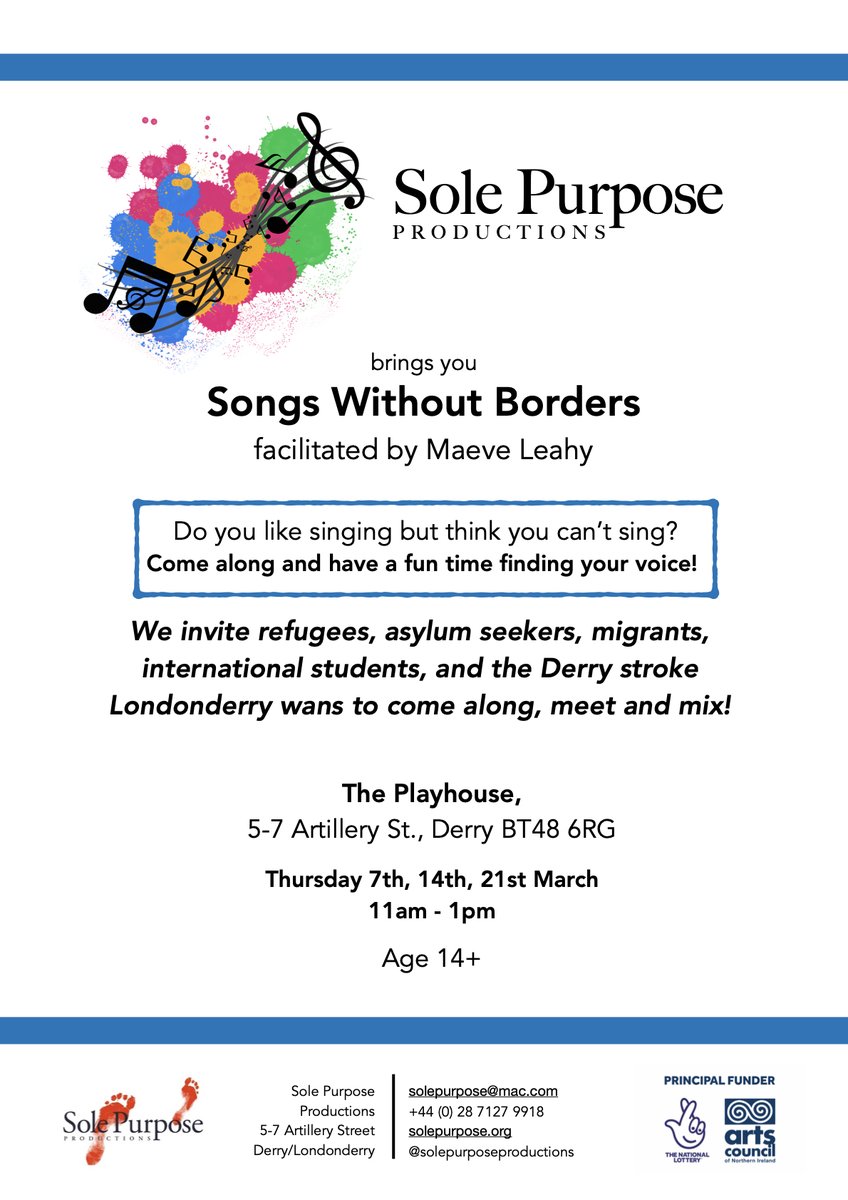 Sole Purpose
PRODUCTIONS

brings you
Songs Without Borders
facilitated by Maeve Leahy

Do you like singing but think you can't sing?
Come along and have a fun time finding your voice!

We invite refugees, asylum seekers, migrants, international students, and the Derry stroke Londonderry wans to come along, meet and mix!

The Playhouse,
5-7 Artillery St., Derry BT48 6RG

Thursday 7th, 14th, 21st March
11am - 1pm

Age 14+

Sole Purpose
PRODUCTIONS

Sole Purpose Productions
5-7 Artillery Street
Derry/Londonderry

solepurpose@mac.com
+44 (0) 28 7127 9918
solepurpose.org
@solepurposeproductions

PRINCIPAL FUNDER
THE NATIONAL LOTTERY
arts council of Northern Ireland